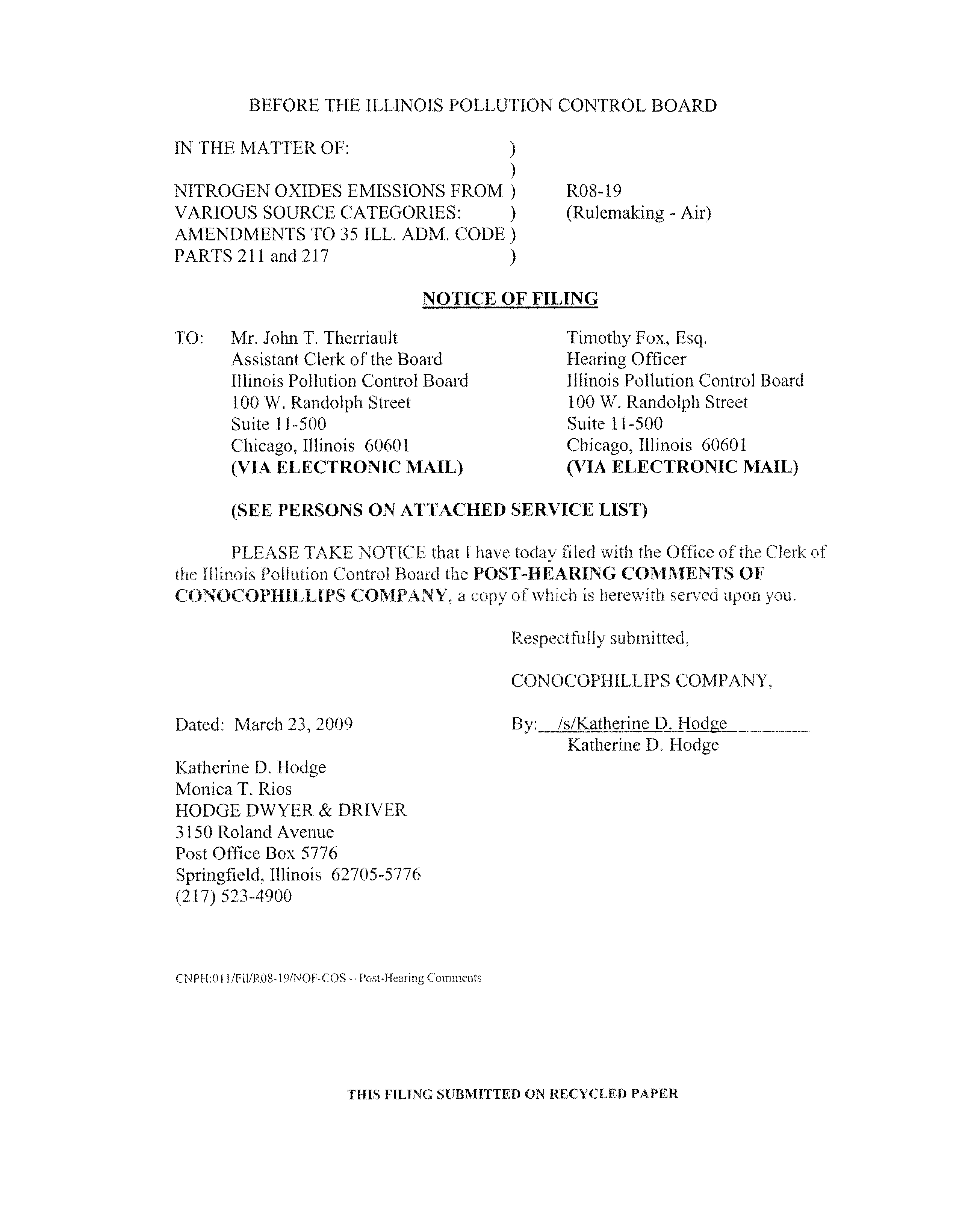 BEFORE THE ILLINOIS POLLUTION CONTROL BOARD

IN THE MATTER OF: )
)
NITROGEN OXIDES EMISSIONS FROM ) R08-19
VARIOUS SOURCE CATEGORIES: ) (Rulemaking - Air)
AMENDMENTS TO 35 ILL. ADM. CODE )
PARTS 211 and 217 )

NOTICE OF FILING

TO: Mr. John T. Therriault
Assistant Clerk of the Board
Illinois Pollution Control Board
100 W. Randolph Street
Suite 11-500
Chicago, Illinois 60601
(VIA ELECTRONIC MAIL)

Timothy Fox, Esq.
Hearing Officer
Illinois Pollution Control Board
100 W. Randolph Street
Suite 11-500
Chicago, Illinois 60601
(VIA ELECTRONIC MAIL)

(SEE PERSONS ON ATTACHED SERVICE LIST)

PLEASE TAKE NOTICE that I have today filed with the Office of the Clerk of the Illinois Pollution Control Board the POST-HEARING COMMENTS OF CONOCOPHILLIPS COMPANY, a copy of which is herewith served upon you.

Respectfully submitted,

CONOCOPHILLIPS COMPANY,

Dated: March 23, 2009

By: /s/Katherine D. Hodge
Katherine D. Hodge

Katherine D. Hodge
Monica T. Rios
HODGE DWYER & DRIVER
3150 Roland Avenue
Post Office Box 5776
Springfield, Illinois 62705-5776
(217) 523-4900

CNPH:011/Fil/R08-19/NOF-COS – Post-Hearing Comments

THIS FILING SUBMITTED ON RECYCLED PAPER